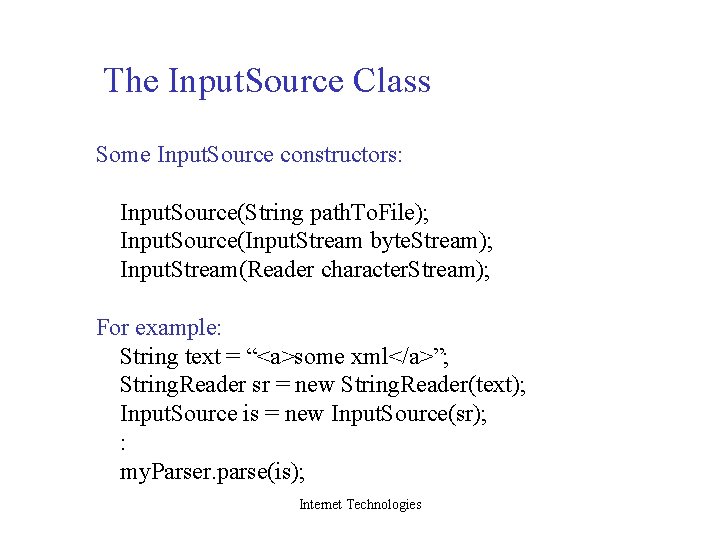 The InputSource Class

Some InputSource constructors:

InputSource(String pathToFile);
InputSource(InputStream byteStream);
InputStream(Reader characterStream);

For example:
String text = “<a>some xml</a>”;
StringReader sr = new StringReader(text);
InputSource is = new InputSource(sr);
:
myParser.parse(is);

Internet Technologies